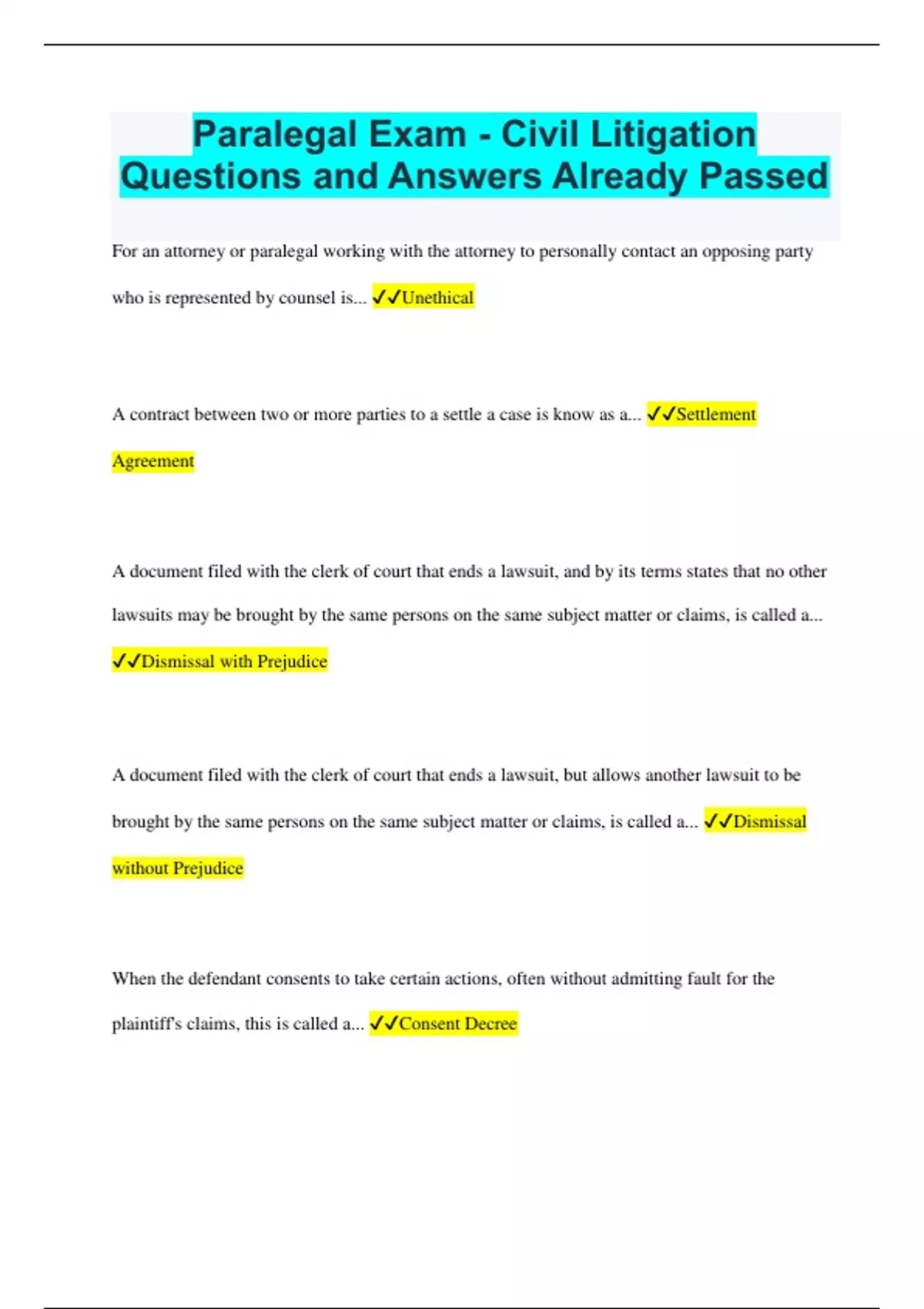 Paralegal Exam - Civil Litigation Questions and Answers Already Passed

For an attorney or paralegal working with the attorney to personally contact an opposing party who is represented by counsel is... ✓✓Unethical

A contract between two or more parties to a settle a case is know as a... ✓✓Settlement Agreement

A document filed with the clerk of court that ends a lawsuit, and by its terms states that no other lawsuits may be brought by the same persons on the same subject matter or claims, is called a... ✓✓Dismissal with Prejudice

A document filed with the clerk of court that ends a lawsuit, but allows another lawsuit to be brought by the same persons on the same subject matter or claims, is called a... ✓✓Dismissal without Prejudice

When the defendant consents to take certain actions, often without admitting fault for the plaintiff's claims, this is called a... ✓✓Consent Decree